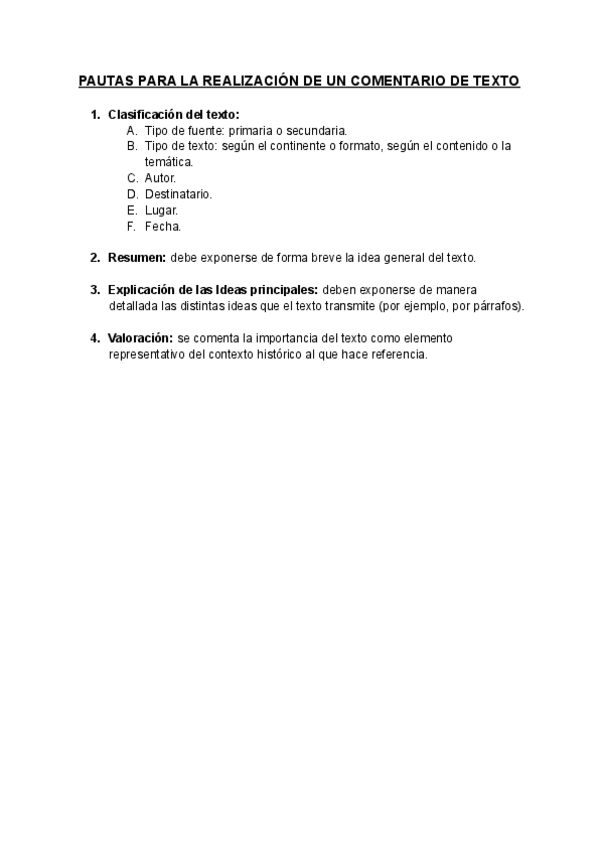 PAUTAS PARA LA REALIZACIÓN DE UN COMENTARIO DE TEXTO

1. Clasificación del texto:
A. Tipo de fuente: primaria o secundaria.
B. Tipo de texto: según el continente o formato, según el contenido o la temática.
C. Autor.
D. Destinatario.
E. Lugar.
F. Fecha.

2. Resumen: debe exponerse de forma breve la idea general del texto.

3. Explicación de las Ideas principales: deben exponerse de manera detallada las distintas ideas que el texto transmite (por ejemplo, por párrafos).

4. Valoración: se comenta la importancia del texto como elemento representativo del contexto histórico al que hace referencia.